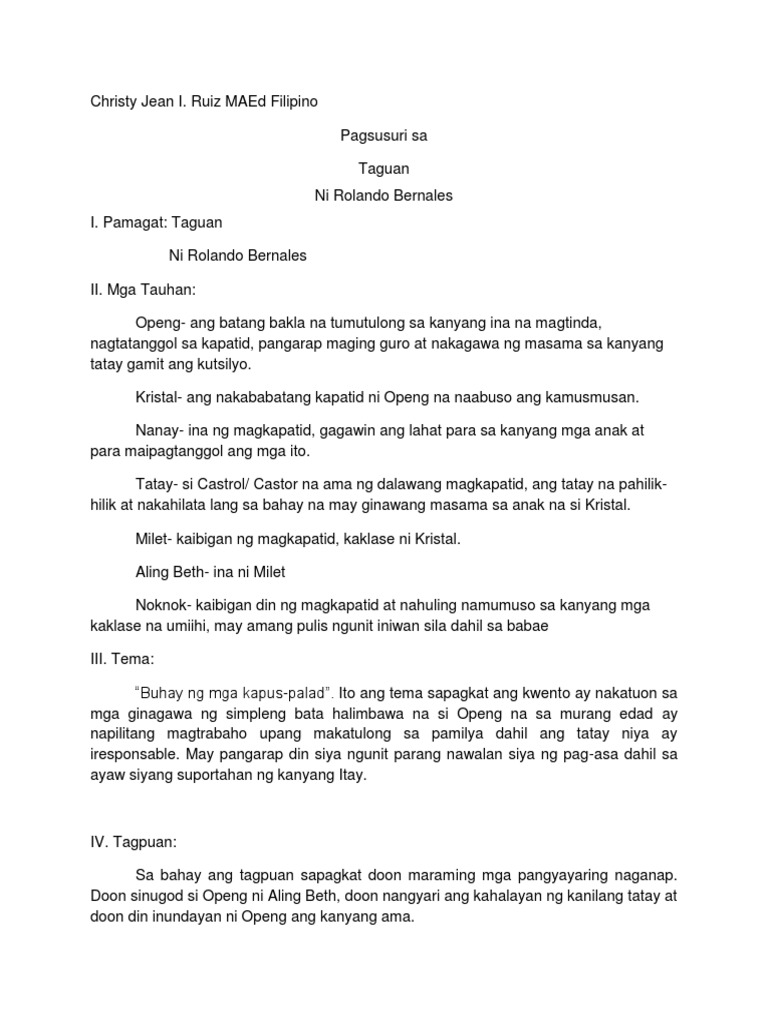 Christy Jean I. Ruiz MAEd Filipino

Pagsusuri sa

Taguan

Ni Rolando Bernales

I. Pamagat: Taguan

Ni Rolando Bernales

II. Mga Tauhan:

Openg- ang batang bakla na tumutulong sa kanyang ina na magtinda, nagtatanggol sa kapatid, pangarap maging guro at nakagawa ng masama sa kanyang tatay gamit ang kutsilyo.

Kristal- ang nakababatang kapatid ni Openg na naabuso ang kamusmusan.

Nanay- ina ng magkapatid, gagawin ang lahat para sa kanyang mga anak at para maipagtanggol ang mga ito.

Tatay- si Castrol/ Castor na ama ng dalawang magkapatid, ang tatay na pahilik-hilik at nakahilata lang sa bahay na may ginawang masama sa anak na si Kristal.

Milet- kaibigan ng magkapatid, kaklase ni Kristal.

Aling Beth- ina ni Milet

Noknok- kaibigan din ng magkapatid at nahuling namumuso sa kanyang mga kaklase na umiihi, may amang pulis ngunit iniwan sila dahil sa babae

III. Tema:

"Buhay ng mga kapus-palad". Ito ang tema sapagkat ang kwento ay nakatuon sa mga ginagawa ng simpleng bata halimbawa na si Openg na sa murang edad ay napilitang magtrabaho upang makatulong sa pamilya dahil ang tatay niya ay iresponsable. May pangarap din siya ngunit parang nawalan siya ng pag-asa dahil sa ayaw siyang suportahan ng kanyang Itay.

IV. Tagpuan:

Sa bahay ang tagpuan sapagkat doon maraming mga pangyayaring naganap. Doon sinugod si Openg ni Aling Beth, doon nangyari ang kahalayan ng kanilang tatay at doon din inundayan ni Openg ang kanyang ama.